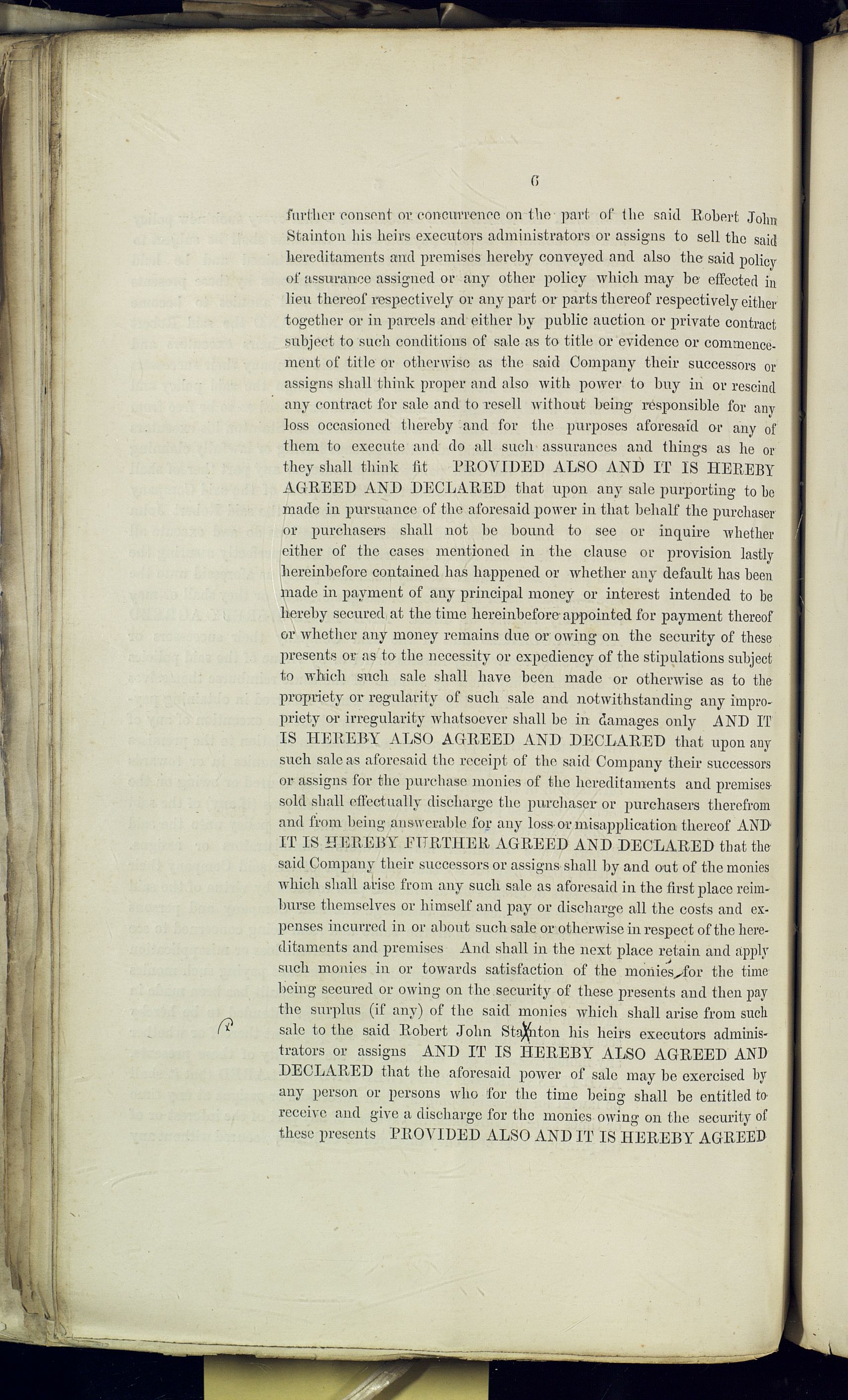 6

further consent or concurrence on the part of the said Robert John Stainton his heirs executors administrators or assigns to sell the said hereditaments and premises hereby conveyed and also the said policy of assurance assigned or any other policy which may be effected in lieu thereof respectively or any part or parts thereof respectively either together or in parcels and either by public auction or private contract subject to such conditions of sale as to title or evidence or commencement of title or otherwise as the said Company their successors or assigns shall think proper and also with power to buy in or rescind any contract for sale and to resell without being responsible for any loss occasioned thereby and for the purposes aforesaid or any of them to execute and do all such assurances and things as he or they shall think fit PROVIDED ALSO AND IT IS HEREBY AGREED AND DECLARED that upon any sale purporting to be made in pursuance of the aforesaid power in that behalf the purchaser or purchasers shall not be bound to see or inquire whether either of the cases mentioned in the clause or provision lastly hereinbefore contained has happened or whether any default has been made in payment of any principal money or interest intended to be hereby secured at the time hereinbefore appointed for payment thereof or whether any money remains due or owing on the security of these presents or as to the necessity or expediency of the stipulations subject to which such sale shall have been made or otherwise as to the propriety or regularity of such sale and notwithstanding any impropriety or irregularity whatsoever shall be in damages only AND IT IS HEREBY ALSO AGREED AND DECLARED that upon any such sale as aforesaid the receipt of the said Company their successors or assigns for the purchase monies of the hereditaments and premises sold shall effectually discharge the purchaser or purchasers therefrom and from being answerable for any loss or misapplication thereof AND IT IS HEREBY FURTHER AGREED AND DECLARED that the said Company their successors or assigns shall by and out of the monies which shall arise from any such sale as aforesaid in the first place reimburse themselves or himself and pay or discharge all the costs and expenses incurred in or about such sale or otherwise in respect of the hereditaments and premises And shall in the next place retain and apply such monies in or towards satisfaction of the monies for the time being secured or owing on the security of these presents and then pay the surplus (if any) of the said monies which shall arise from such sale to the said Robert John Stainton his heirs executors administrators or assigns AND IT IS HEREBY ALSO AGREED AND DECLARED that the aforesaid power of sale may be exercised by any person or persons who for the time being shall be entitled to receive and give a discharge for the monies owing on the security of these presents PROVIDED ALSO AND IT IS HEREBY AGREED